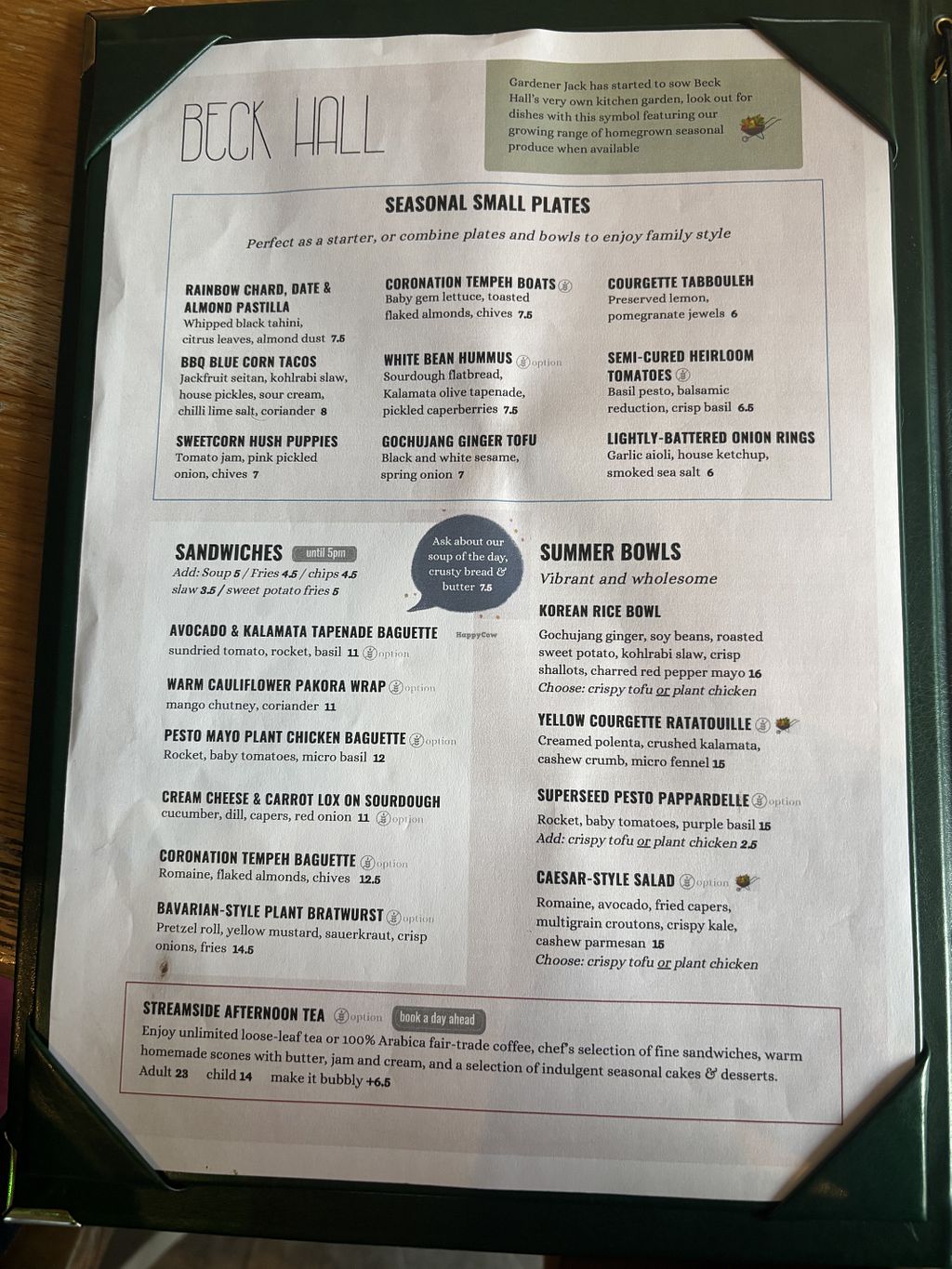 BECK HALL

Gardener Jack has started to sow Beck Hall's very own kitchen garden, look out for dishes with this symbol featuring our growing range of homegrown seasonal produce when available

SEASONAL SMALL PLATES

Perfect as a starter, or combine plates and bowls to enjoy family style

RAINBOW CHARD, DATE & ALMOND PASTILLA
Whipped black tahini, citrus leaves, almond dust 7.5

BBQ BLUE CORN TACOS
Jackfruit seitan, kohlrabi slaw, house pickles, sour cream, chilli lime salt, coriander 8

SWEETCORN HUSH PUPPIES
Tomato jam, pink pickled onion, chives 7

CORONATION TEMPEH BOATS
Baby gem lettuce, toasted flaked almonds, chives 7.5

WHITE BEAN HUMMUS option
Sourdough flatbread, Kalamata olive tapenade, pickled caperberries 7.5

GOCHUJANG GINGER TOFU
Black and white sesame, spring onion 7

COURGETTE TABBOULEH
Preserved lemon, pomegranate jewels 6

SEMI-CURED HEIRLOOM TOMATOES
Basil pesto, balsamic reduction, crisp basil 6.5

LIGHTLY-BATTERED ONION RINGS
Garlic aioli, house ketchup, smoked sea salt 6

SANDWICHES until 5pm
Add: Soup 5 / Fries 4.5 / chips 4.5 slaw 3.5 / sweet potato fries 5

Ask about our soup of the day, crusty bread & butter 7.5

AVOCADO & KALAMATA TAPENADE BAGUETTE
sundried tomato, rocket, basil 11 option

WARM CAULIFLOWER PAKORA WRAP option
mango chutney, coriander 11

PESTO MAYO PLANT CHICKEN BAGUETTE option
Rocket, baby tomatoes, micro basil 12

CREAM CHEESE & CARROT LOX ON SOURDOUGH
cucumber, dill, capers, red onion 11 option

CORONATION TEMPEH BAGUETTE option
Romaine, flaked almonds, chives 12.5

BAVARIAN-STYLE PLANT BRATWURST option
Pretzel roll, yellow mustard, sauerkraut, crisp onions, fries 14.5

SUMMER BOWLS
Vibrant and wholesome

KOREAN RICE BOWL
Gochujang ginger, soy beans, roasted sweet potato, kohlrabi slaw, crisp shallots, charred red pepper mayo 16
Choose: crispy tofu or plant chicken

YELLOW COURGETTE RATATOUILLE
Creamed polenta, crushed kalamata, cashew crumb, micro fennel 15

SUPERSEED PESTO PAPPARDELLE option
Rocket, baby tomatoes, purple basil 15
Add: crispy tofu or plant chicken 2.5

CAESAR-STYLE SALAD option
Romaine, avocado, fried capers, multigrain croutons, crispy kale, cashew parmesan 15
Choose: crispy tofu or plant chicken

STREAMSIDE AFTERNOON TEA option book a day ahead
Enjoy unlimited loose-leaf tea or 100% Arabica fair-trade coffee, chef's selection of fine sandwiches, warm homemade scones with butter, jam and cream, and a selection of indulgent seasonal cakes & desserts.
Adult 23 child 14 make it bubbly +6.5

HappyCow